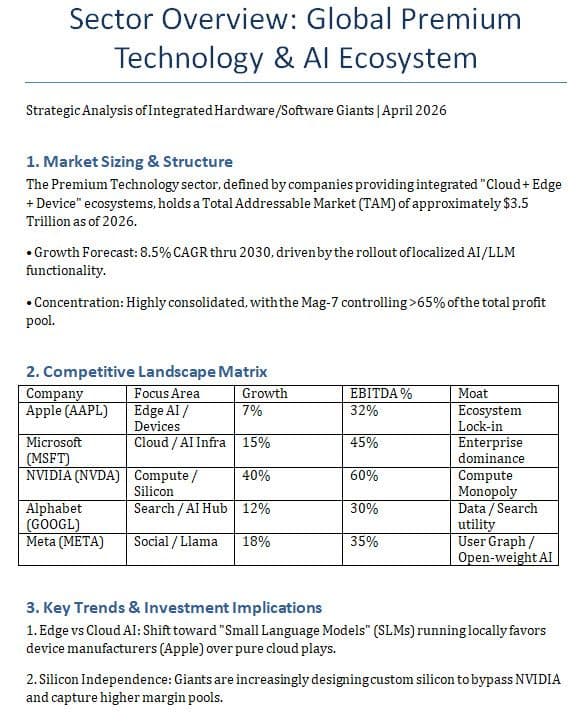 Sector Overview: Global Premium Technology & AI Ecosystem

Strategic Analysis of Integrated Hardware/Software Giants | April 2026

1. Market Sizing & Structure

The Premium Technology sector, defined by companies providing integrated "Cloud + Edge + Device" ecosystems, holds a Total Addressable Market (TAM) of approximately $3.5 Trillion as of 2026.

• Growth Forecast: 8.5% CAGR thru 2030, driven by the rollout of localized AI/LLM functionality.

• Concentration: Highly consolidated, with the Mag-7 controlling >65% of the total profit pool.

2. Competitive Landscape Matrix

| Company | Focus Area | Growth | EBITDA % | Moat |
|---|---|---|---|---|
| Apple (AAPL) | Edge AI / Devices | 7% | 32% | Ecosystem Lock-in |
| Microsoft (MSFT) | Cloud / AI Infra | 15% | 45% | Enterprise dominance |
| NVIDIA (NVDA) | Compute / Silicon | 40% | 60% | Compute Monopoly |
| Alphabet (GOOGL) | Search / AI Hub | 12% | 30% | Data / Search utility |
| Meta (META) | Social / Llama | 18% | 35% | User Graph / Open-weight AI |

3. Key Trends & Investment Implications

1. Edge vs Cloud AI: Shift toward "Small Language Models" (SLMs) running locally favors device manufacturers (Apple) over pure cloud plays.

2. Silicon Independence: Giants are increasingly designing custom silicon to bypass NVIDIA and capture higher margin pools.